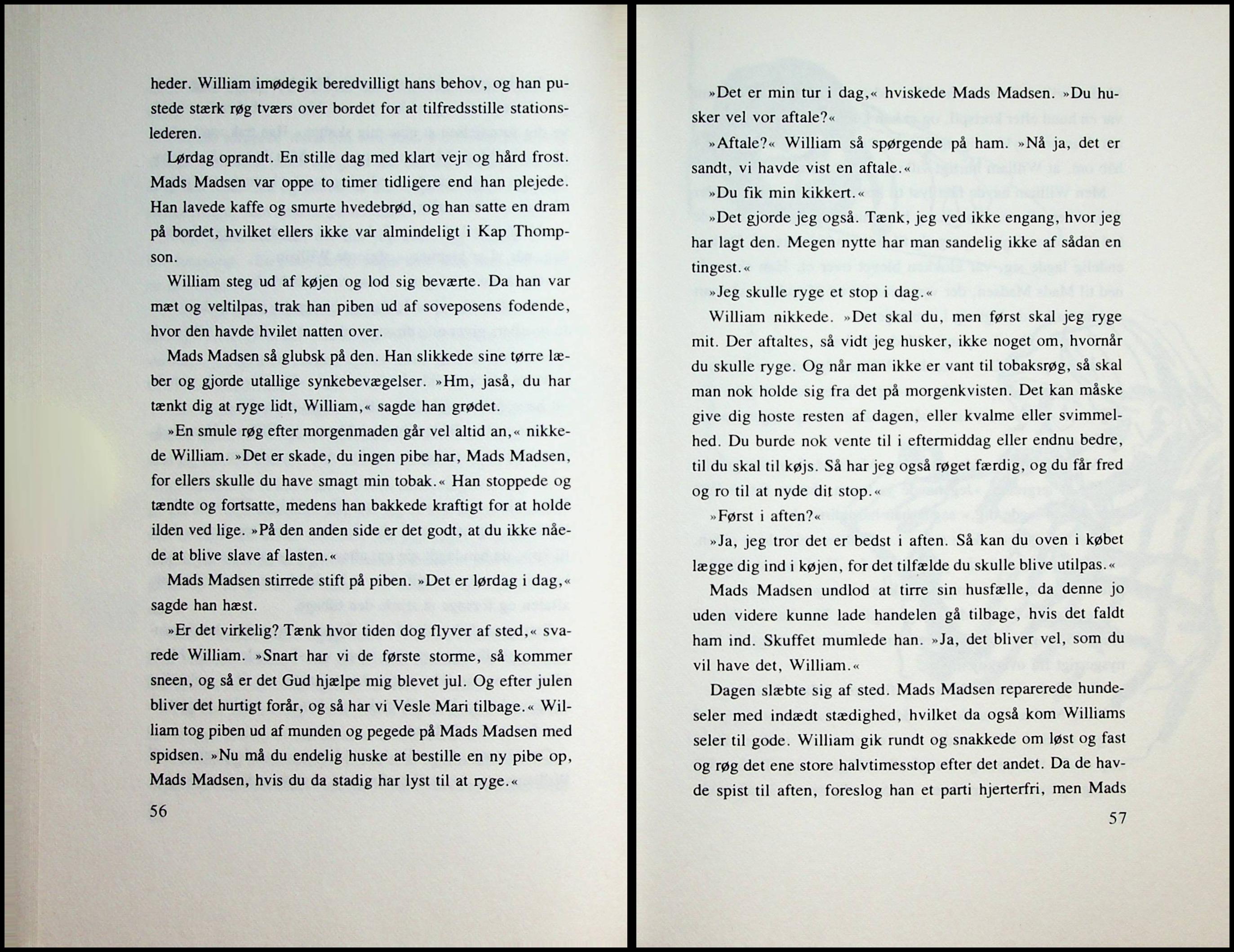 heder. William imødegik beredvilligt hans behov, og han pustede stærk røg tværs over bordet for at tilfredsstille stationslederen.

Lørdag oprandt. En stille dag med klart vejr og hård frost. Mads Madsen var oppe to timer tidligere end han plejede. Han lavede kaffe og smurte hvedebrød, og han satte en dram på bordet, hvilket ellers ikke var almindeligt i Kap Thompson.

William steg ud af køjen og lod sig beværte. Da han var mæt og veltilpas, trak han piben ud af soveposens fodende, hvor den havde hvilet natten over.

Mads Madsen så glubsk på den. Han slikkede sine tørre læber og gjorde utallige synkebevægelser. »Hm, jaså, du har tænkt dig at ryge lidt, William,« sagde han grødet.

»En smule røg efter morgenmaden går vel altid an,« nikkede William. »Det er skade, du ingen pibe har, Mads Madsen, for ellers skulle du have smagt min tobak.« Han stoppede og tændte og fortsatte, medens han bakkede kraftigt for at holde ilden ved lige. »På den anden side er det godt, at du ikke nåede at blive slave af lasten.«

Mads Madsen stirrede stift på piben. »Det er lørdag i dag,« sagde han hæst.

»Er det virkelig? Tænk hvor tiden dog flyver af sted,« svarede William. »Snart har vi de første storme, så kommer sneen, og så er det Gud hjælpe mig blevet jul. Og efter julen bliver det hurtigt forår, og så har vi Vesle Mari tilbage.« William tog piben ud af munden og pegede på Mads Madsen med spidsen. »Nu må du endelig huske at bestille en ny pibe op, Mads Madsen, hvis du da stadig har lyst til at ryge.«

56

»Det er min tur i dag,« hviskede Mads Madsen. »Du husker vel vor aftale?«

»Aftale?« William så spørgende på ham. »Nå ja, det er sandt, vi havde vist en aftale.«

»Du fik min kikkert.«

»Det gjorde jeg også. Tænk, jeg ved ikke engang, hvor jeg har lagt den. Megen nytte har man sandelig ikke af sådan en tingest.«

»Jeg skulle ryge et stop i dag.«

William nikkede. »Det skal du, men først skal jeg ryge mit. Der aftaltes, så vidt jeg husker, ikke noget om, hvornår du skulle ryge. Og når man ikke er vant til tobaksrøg, så skal man nok holde sig fra det på morgenkvisten. Det kan måske give dig hoste resten af dagen, eller kvalme eller svimmelhed. Du burde nok vente til i eftermiddag eller endnu bedre, til du skal til køjs. Så har jeg også røget færdig, og du får fred og ro til at nyde dit stop.«

»Først i aften?«

»Ja, jeg tror det er bedst i aften. Så kan du oven i købet lægge dig ind i køjen, for det tilfælde du skulle blive utilpas.«

Mads Madsen undlod at tirre sin husfælle, da denne jo uden videre kunne lade handelen gå tilbage, hvis det faldt ham ind. Skuffet mumlede han. »Ja, det bliver vel, som du vil have det, William.«

Dagen slæbte sig af sted. Mads Madsen reparerede hundeseler med indædt stædighed, hvilket da også kom Williams seler til gode. William gik rundt og snakkede om løst og fast og røg det ene store halvtimesstop efter det andet. Da de havde spist til aften, foreslog han et parti hjerterfri, men Mads

57